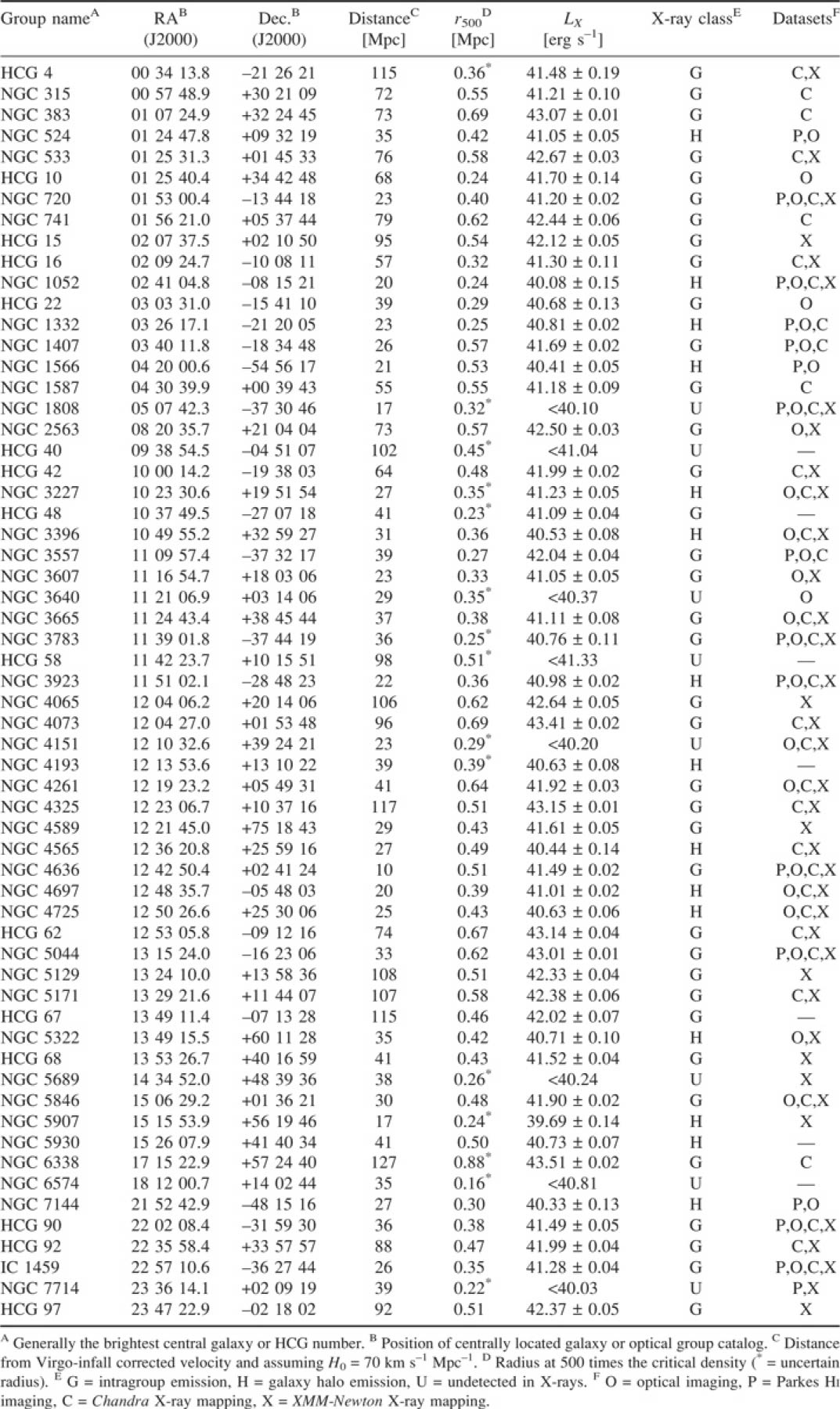 | Group name$^{A}$ | RA$^{B}$ (J2000) | Dec.$^{B}$ (J2000) | Distance$^{C}$ [Mpc] | $r_{500}$$^{D}$ [Mpc] | $L_X$ [erg s$^{-1}$] | X-ray class$^{E}$ | Datasets$^{F}$ |
|---|---|---|---|---|---|---|---|
| HCG 4 | 00 34 13.8 | –21 26 21 | 115 | 0.36$^*$ | 41.48 ± 0.19 | G | C,X |
| NGC 315 | 00 57 48.9 | +30 21 09 | 72 | 0.55 | 41.21 ± 0.10 | G | C |
| NGC 383 | 01 07 24.9 | +32 24 45 | 73 | 0.69 | 43.07 ± 0.01 | G | C |
| NGC 524 | 01 24 47.8 | +09 32 19 | 35 | 0.42 | 41.05 ± 0.05 | H | P,O |
| NGC 533 | 01 25 31.3 | +01 45 33 | 76 | 0.58 | 42.67 ± 0.03 | G | C,X |
| HCG 10 | 01 25 40.4 | +34 42 48 | 68 | 0.24 | 41.70 ± 0.14 | G | O |
| NGC 720 | 01 53 00.4 | –13 44 18 | 23 | 0.40 | 41.20 ± 0.02 | G | P,O,C,X |
| NGC 741 | 01 56 21.0 | +05 37 44 | 79 | 0.62 | 42.44 ± 0.06 | G | C |
| HCG 15 | 02 07 37.5 | +02 10 50 | 95 | 0.54 | 42.12 ± 0.05 | G | X |
| HCG 16 | 02 09 24.7 | –10 08 11 | 57 | 0.32 | 41.30 ± 0.11 | G | C,X |
| NGC 1052 | 02 41 04.8 | –08 15 21 | 20 | 0.24 | 40.08 ± 0.15 | H | P,O,C,X |
| HCG 22 | 03 03 31.0 | –15 41 10 | 39 | 0.29 | 40.68 ± 0.13 | G | O |
| NGC 1332 | 03 26 17.1 | –21 20 05 | 23 | 0.25 | 40.81 ± 0.02 | H | P,O,C |
| NGC 1407 | 03 40 11.8 | –18 34 48 | 26 | 0.57 | 41.69 ± 0.02 | G | P,O,C |
| NGC 1566 | 04 20 00.6 | –54 56 17 | 21 | 0.53 | 40.41 ± 0.05 | H | P,O |
| NGC 1587 | 04 30 39.9 | +00 39 43 | 55 | 0.55 | 41.18 ± 0.09 | G | C |
| NGC 1808 | 05 07 42.3 | –37 30 46 | 17 | 0.32$^*$ | <40.10 | U | P,O,C,X |
| NGC 2563 | 08 20 35.7 | +21 04 04 | 73 | 0.57 | 42.50 ± 0.03 | G | O,X |
| HCG 40 | 09 38 54.5 | –04 51 07 | 102 | 0.45$^*$ | <41.04 | U | — |
| HCG 42 | 10 00 14.2 | –19 38 03 | 64 | 0.48 | 41.99 ± 0.02 | G | C,X |
| NGC 3227 | 10 23 30.6 | +19 51 54 | 27 | 0.35$^*$ | 41.23 ± 0.05 | H | O,C,X |
| HCG 48 | 10 37 49.5 | –27 07 18 | 41 | 0.23$^*$ | 41.09 ± 0.04 | G | — |
| NGC 3396 | 10 49 55.2 | +32 59 27 | 31 | 0.36 | 40.53 ± 0.08 | H | O,C,X |
| NGC 3557 | 11 09 57.4 | –37 32 17 | 39 | 0.27 | 42.04 ± 0.04 | G | P,O,C |
| NGC 3607 | 11 16 54.7 | +18 03 06 | 23 | 0.33 | 41.05 ± 0.05 | G | O,X |
| NGC 3640 | 11 21 06.9 | +03 14 06 | 29 | 0.35$^*$ | <40.37 | U | O |
| NGC 3665 | 11 24 43.4 | +38 45 44 | 37 | 0.38 | 41.11 ± 0.08 | G | O,C,X |
| NGC 3783 | 11 39 01.8 | –37 44 19 | 36 | 0.25$^*$ | 40.76 ± 0.11 | G | P,O,C,X |
| HCG 58 | 11 42 23.7 | +10 15 51 | 98 | 0.51$^*$ | <41.33 | U | — |
| NGC 3923 | 11 51 02.1 | –28 48 23 | 22 | 0.36 | 40.98 ± 0.02 | H | P,O,C,X |
| NGC 4065 | 12 04 06.2 | +20 14 06 | 106 | 0.62 | 42.64 ± 0.05 | G | X |
| NGC 4073 | 12 04 27.0 | +01 53 48 | 96 | 0.69 | 43.41 ± 0.02 | G | C,X |
| NGC 4151 | 12 10 32.6 | +39 24 21 | 23 | 0.29$^*$ | <40.20 | U | O,C,X |
| NGC 4193 | 12 13 53.6 | +13 10 22 | 39 | 0.39$^*$ | 40.63 ± 0.08 | H | — |
| NGC 4261 | 12 19 23.2 | +05 49 31 | 41 | 0.64 | 41.92 ± 0.03 | G | O,C,X |
| NGC 4325 | 12 23 06.7 | +10 37 16 | 117 | 0.51 | 43.15 ± 0.01 | G | C,X |
| NGC 4589 | 12 21 45.0 | +75 18 43 | 29 | 0.43 | 41.61 ± 0.05 | G | X |
| NGC 4565 | 12 36 20.8 | +25 59 16 | 27 | 0.49 | 40.44 ± 0.14 | H | C,X |
| NGC 4636 | 12 42 50.4 | +02 41 24 | 10 | 0.51 | 41.49 ± 0.02 | G | P,O,C,X |
| NGC 4697 | 12 48 35.7 | –05 48 03 | 20 | 0.39 | 41.01 ± 0.02 | H | O,C,X |
| NGC 4725 | 12 50 26.6 | +25 30 06 | 25 | 0.43 | 40.63 ± 0.06 | H | O,C,X |
| HCG 62 | 12 53 05.8 | –09 12 16 | 74 | 0.67 | 43.14 ± 0.04 | G | C,X |
| NGC 5044 | 13 15 24.0 | –16 23 06 | 33 | 0.62 | 43.01 ± 0.01 | G | P,O,C,X |
| NGC 5129 | 13 24 10.0 | +13 58 36 | 108 | 0.51 | 42.33 ± 0.04 | G | X |
| NGC 5171 | 13 29 21.6 | +11 44 07 | 107 | 0.58 | 42.38 ± 0.06 | G | C,X |
| HCG 67 | 13 49 11.4 | –07 13 28 | 115 | 0.46 | 42.02 ± 0.07 | G | — |
| NGC 5322 | 13 49 15.5 | +60 11 28 | 35 | 0.42 | 40.71 ± 0.10 | H | O,X |
| HCG 68 | 13 53 26.7 | +40 16 59 | 41 | 0.43 | 41.52 ± 0.04 | G | X |
| NGC 5689 | 14 34 52.0 | +48 39 36 | 38 | 0.26$^*$ | <40.24 | U | X |
| NGC 5846 | 15 06 29.2 | +01 36 21 | 30 | 0.48 | 41.90 ± 0.02 | G | O,C,X |
| NGC 5907 | 15 15 53.9 | +56 19 46 | 17 | 0.24$^*$ | 39.69 ± 0.14 | H | X |
| NGC 5930 | 15 26 07.9 | +41 40 34 | 41 | 0.50 | 40.73 ± 0.07 | H | — |
| NGC 6338 | 17 15 22.9 | +57 24 40 | 127 | 0.88$^*$ | 43.51 ± 0.02 | G | C |
| NGC 6574 | 18 12 00.7 | +14 02 44 | 35 | 0.16$^*$ | <40.81 | U | — |
| NGC 7144 | 21 52 42.9 | –48 15 16 | 27 | 0.30 | 40.33 ± 0.13 | H | P,O |
| HCG 90 | 22 02 08.4 | –31 59 30 | 36 | 0.38 | 41.49 ± 0.05 | G | P,O,C,X |
| HCG 92 | 22 35 58.4 | +33 57 57 | 88 | 0.47 | 41.99 ± 0.04 | G | C,X |
| IC 1459 | 22 57 10.6 | –36 27 44 | 26 | 0.35 | 41.28 ± 0.04 | G | P,O,C,X |
| NGC 7714 | 23 36 14.1 | +02 09 19 | 39 | 0.22$^*$ | <40.03 | U | P,X |
| HCG 97 | 23 47 22.9 | –02 18 02 | 92 | 0.51 | 42.37 ± 0.05 | G | X |

$^{A}$ Generally the brightest central galaxy or HCG number. $^{B}$ Position of centrally located galaxy or optical group catalog. $^{C}$ Distance from Virgo-infall corrected velocity and assuming $H_0 = 70$ km s$^{-1}$ Mpc$^{-1}$. $^{D}$ Radius at 500 times the critical density ($^*$ = uncertain radius). $^{E}$ G = intragroup emission, H = galaxy halo emission, U = undetected in X-rays. $^{F}$ O = optical imaging, P = Parkes HI imaging, C = Chandra X-ray mapping, X = XMM-Newton X-ray mapping.